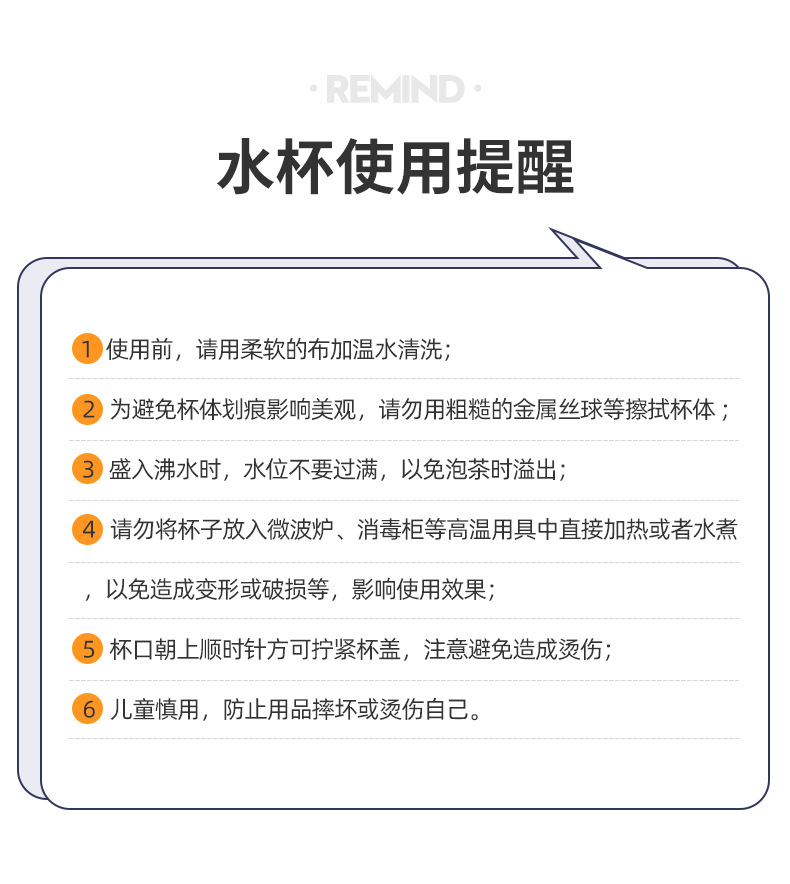 · REMIND ·

水杯使用提醒

1 使用前，请用柔软的布加温水清洗；

2 为避免杯体划痕影响美观，请勿用粗糙的金属丝球等擦拭杯体；

3 盛入沸水时，水位不要过满，以免泡茶时溢出；

4 请勿将杯子放入微波炉、消毒柜等高温用具中直接加热或者水煮，以免造成变形或破损等，影响使用效果；

5 杯口朝上顺时针方可拧紧杯盖，注意避免造成烫伤；

6 儿童慎用，防止用品摔坏或烫伤自己。